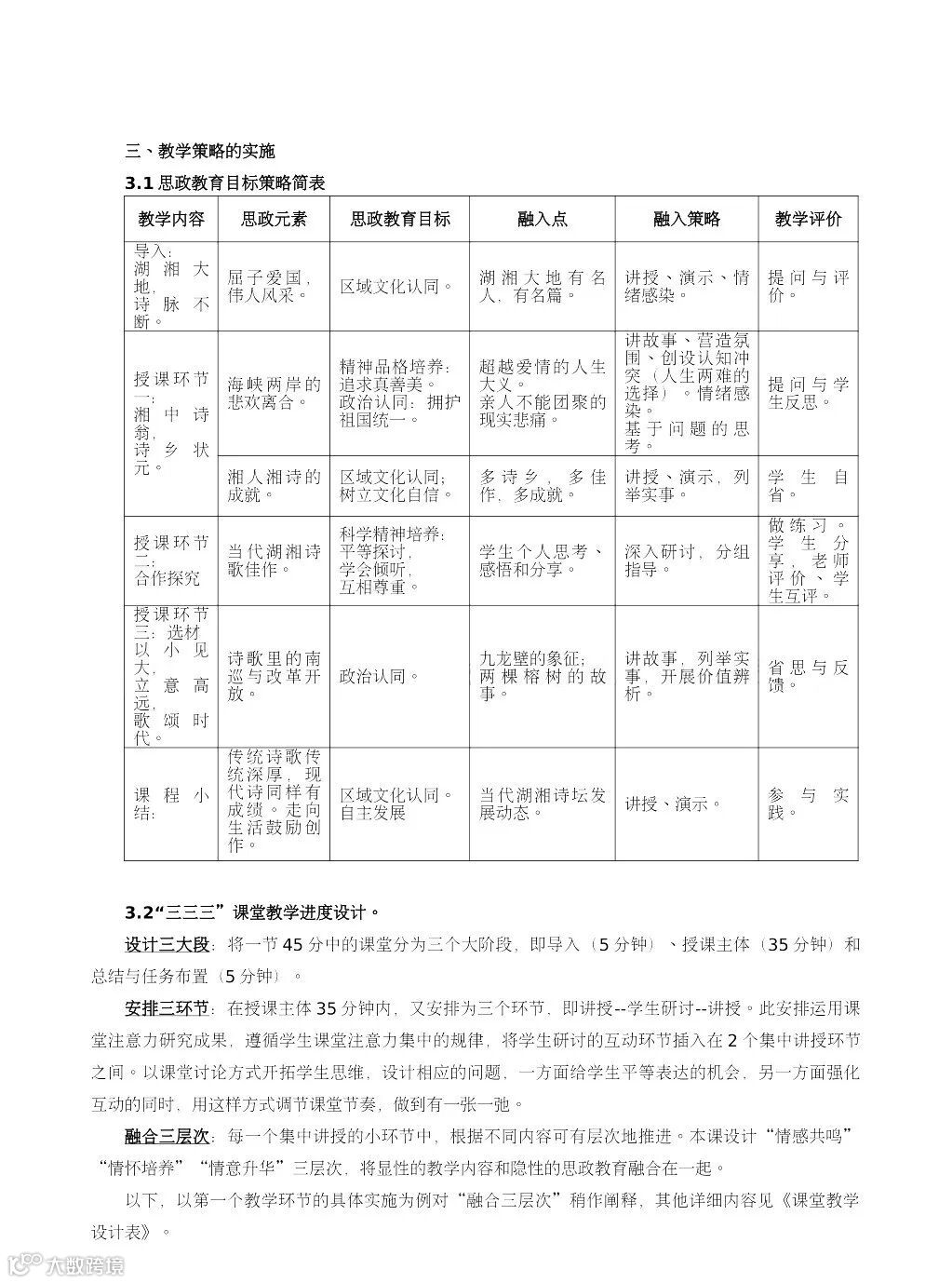 三、教学策略的实施

3.1 思政教育目标策略简表

| 教学内容 | 思政元素 | 思政教育目标 | 融入点 | 融入策略 | 教学评价 |
|---|---|---|---|---|---|
| 导入：湖湘大地，诗脉不断。 | 屈子爱国，伟人风采。 | 区域文化认同。 | 湖湘大地有名人，有名篇。 | 讲授、演示、情绪感染。 | 提问与评价。 |
| 授课环节一：湘中诗翁，诗乡状元。 | 海峡两岸的悲欢离合。 | 精神品格培养：追求真善美。政治认同：拥护祖国统一。 | 超越爱情的人生大义。亲人不能团聚的现实悲痛。 | 讲故事、营造氛围、创设认知冲突（人生两难的选择）。情绪感染。基于问题的思考。 | 提问与学生反思。 |
| | 湘人湘诗的成就。 | 区域文化认同；树立文化自信。 | 多诗乡，多佳作，多成就。 | 讲授、演示，列举实事。 | 学生自省。 |
| 授课环节二：合作探究 | 当代湖湘诗歌佳作。 | 科学精神培养：平等探讨，学会倾听，互相尊重。 | 学生个人思考、感悟和分享。 | 深入研讨，分组指导。 | 做练习。学生分享，老师评价、学生互评。 |
| 授课环节三：选材以小见大，立意高远，歌颂时代。 | 诗歌里的南巡与改革开放。 | 政治认同。 | 九龙壁的象征；两棵榕树的故事。 | 讲故事，列举实事，开展价值辨析。 | 省思与反馈。 |
| 课程小结： | 传统诗歌传统深厚，现代诗同样有成绩。走向生活鼓励创作。 | 区域文化认同。自主发展 | 当代湖湘诗坛发展动态。 | 讲授、演示。 | 参与实践。 |

3.2“三三三”课堂教学进度设计。

设计三大段：将一节 45 分中的课堂分为三个大阶段，即导入（5 分钟）、授课主体（35 分钟）和总结与任务布置（5 分钟）。

安排三环节：在授课主体 35 分钟内，又安排为三个环节，即讲授--学生研讨--讲授。此安排运用课堂注意力研究成果，遵循学生课堂注意力集中的规律，将学生研讨的互动环节插入在 2 个集中讲授环节之间。以课堂讨论方式开拓学生思维，设计相应的问题，一方面给学生平等表达的机会，另一方面强化互动的同时，用这样方式调节课堂节奏，做到有一张一弛。

融合三层次：每一个集中讲授的小环节中，根据不同内容可有层次地推进。本课设计“情感共鸣”“情怀培养”“情意升华”三层次，将显性的教学内容和隐性的思政教育融合在一起。

以下，以第一个教学环节的具体实施为例对“融合三层次”稍作阐释，其他详细内容见《课堂教学设计表》。

大数跨境